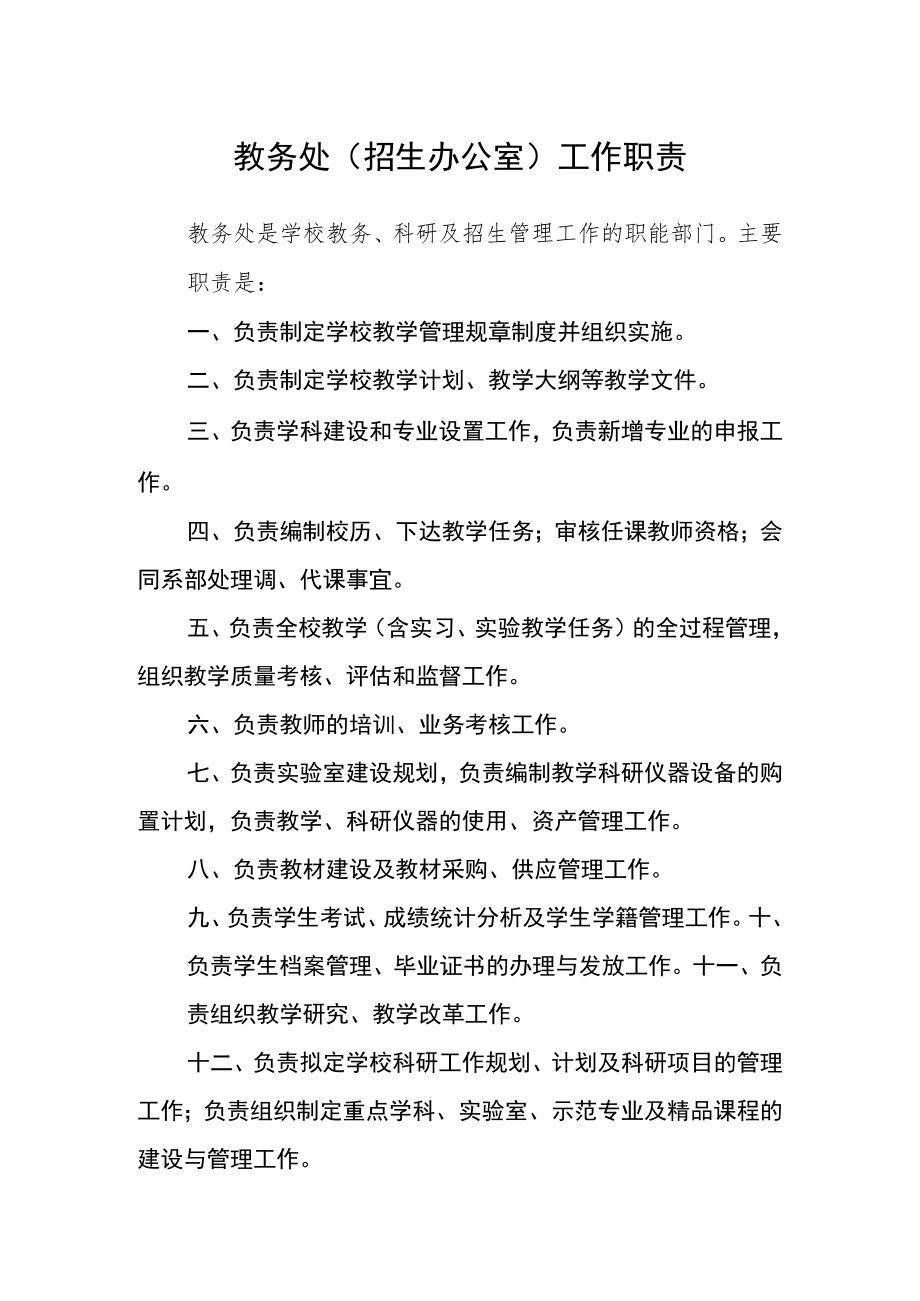 教务处（招生办公室）工作职责

教务处是学校教务、科研及招生管理工作的职能部门。主要职责是：

一、负责制定学校教学管理规章制度并组织实施。

二、负责制定学校教学计划、教学大纲等教学文件。

三、负责学科建设和专业设置工作，负责新增专业的申报工作。

四、负责编制校历、下达教学任务；审核任课教师资格；会同系部处理调、代课事宜。

五、负责全校教学（含实习、实验教学任务）的全过程管理，组织教学质量考核、评估和监督工作。

六、负责教师的培训、业务考核工作。

七、负责实验室建设规划，负责编制教学科研仪器设备的购置计划，负责教学、科研仪器的使用、资产管理工作。

八、负责教材建设及教材采购、供应管理工作。

九、负责学生考试、成绩统计分析及学生学籍管理工作。十、负责学生档案管理、毕业证书的办理与发放工作。十一、负责组织教学研究、教学改革工作。

十二、负责拟定学校科研工作规划、计划及科研项目的管理工作；负责组织制定重点学科、实验室、示范专业及精品课程的建设与管理工作。